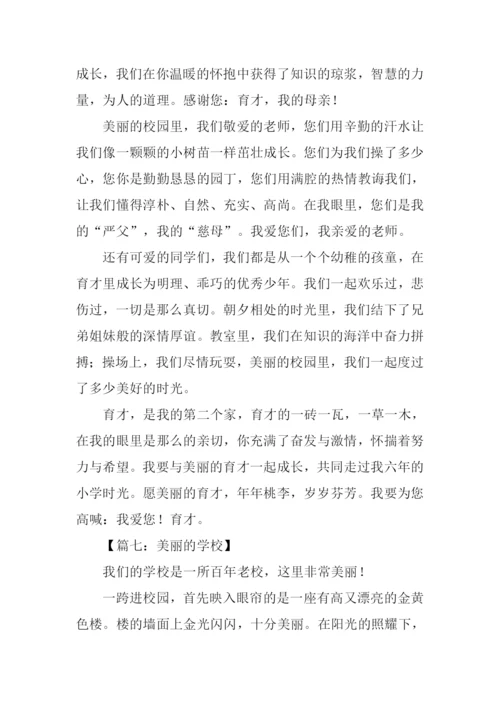 成长，我们在你温暖的怀抱中获得了知识的琼浆，智慧的力量，为人的道理。感谢您：育才，我的母亲！

美丽的校园里，我们敬爱的老师，您们用辛勤的汗水让我们像一颗颗的小树苗一样茁壮成长。您们为我们操了多少心，您你是勤勤恳恳的园丁，您们用满腔的热情教诲我们，让我们懂得淳朴、自然、充实、高尚。在我眼里，您们是我的“严父”，我的“慈母”。我爱您们，我亲爱的老师。

还有可爱的同学们，我们都是从一个个幼稚的孩童，在育才里成长为明理、乖巧的优秀少年。我们一起欢乐过，悲伤过，一切是那么真切。朝夕相处的时光里，我们结下了兄弟姐妹般的深情厚谊。教室里，我们在知识的海洋中奋力拼搏；操场上，我们尽情玩耍，美丽的校园里，我们一起度过了多少美好的时光。

育才，是我的第二个家，育才的一砖一瓦，一草一木，在我的眼里是那么的亲切，你充满了奋发与激情，怀揣着努力与希望。我要与美丽的育才一起成长，共同走过我六年的小学时光。愿美丽的育才，年年桃李，岁岁芬芳。我要为您高喊：我爱您！育才。

【篇七：美丽的学校】

我们的学校是一所百年老校，这里非常美丽！

一跨进校园，首先映入眼帘的是一座有高又漂亮的金黄色楼。楼的墙面上金光闪闪，十分美丽。在阳光的照耀下，